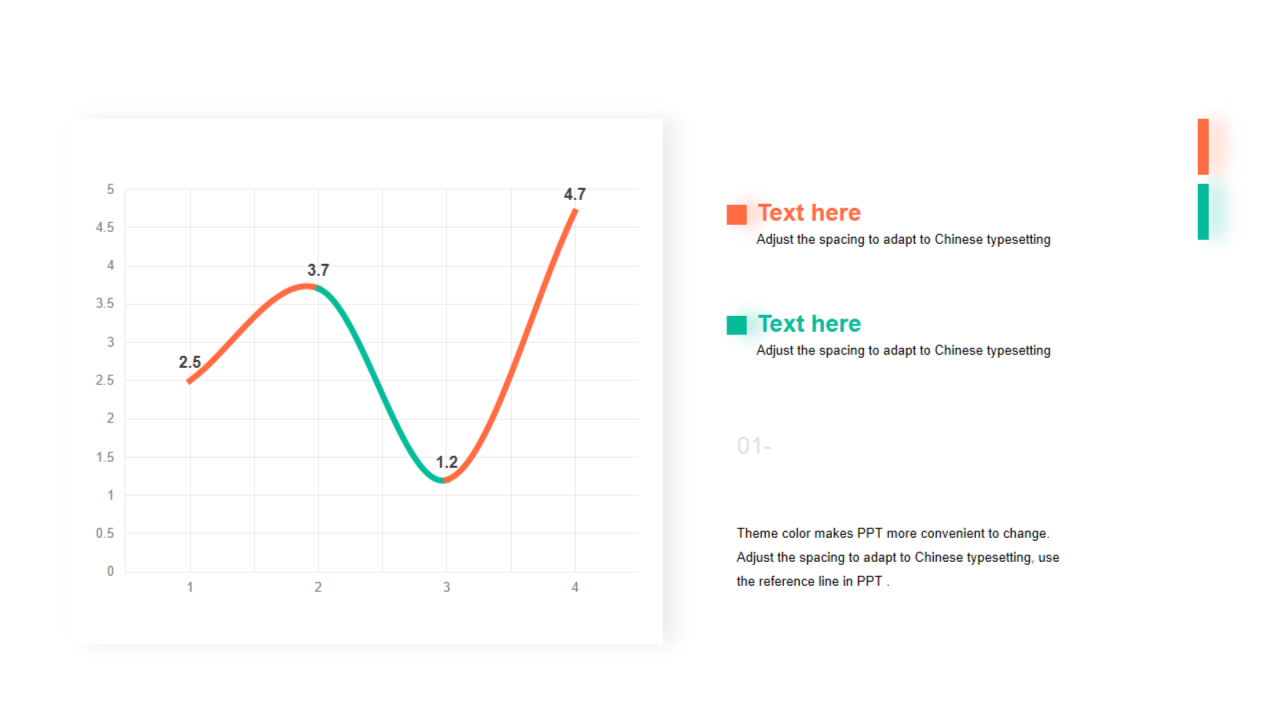 5
4.5
4
3.5
3
2.5
2
1.5
1
0.5
0

1
2
3
4

2.5
3.7
1.2
4.7

Text here
Adjust the spacing to adapt to Chinese typesetting

Text here
Adjust the spacing to adapt to Chinese typesetting

01-

Theme color makes PPT more convenient to change. Adjust the spacing to adapt to Chinese typesetting, use the reference line in PPT .